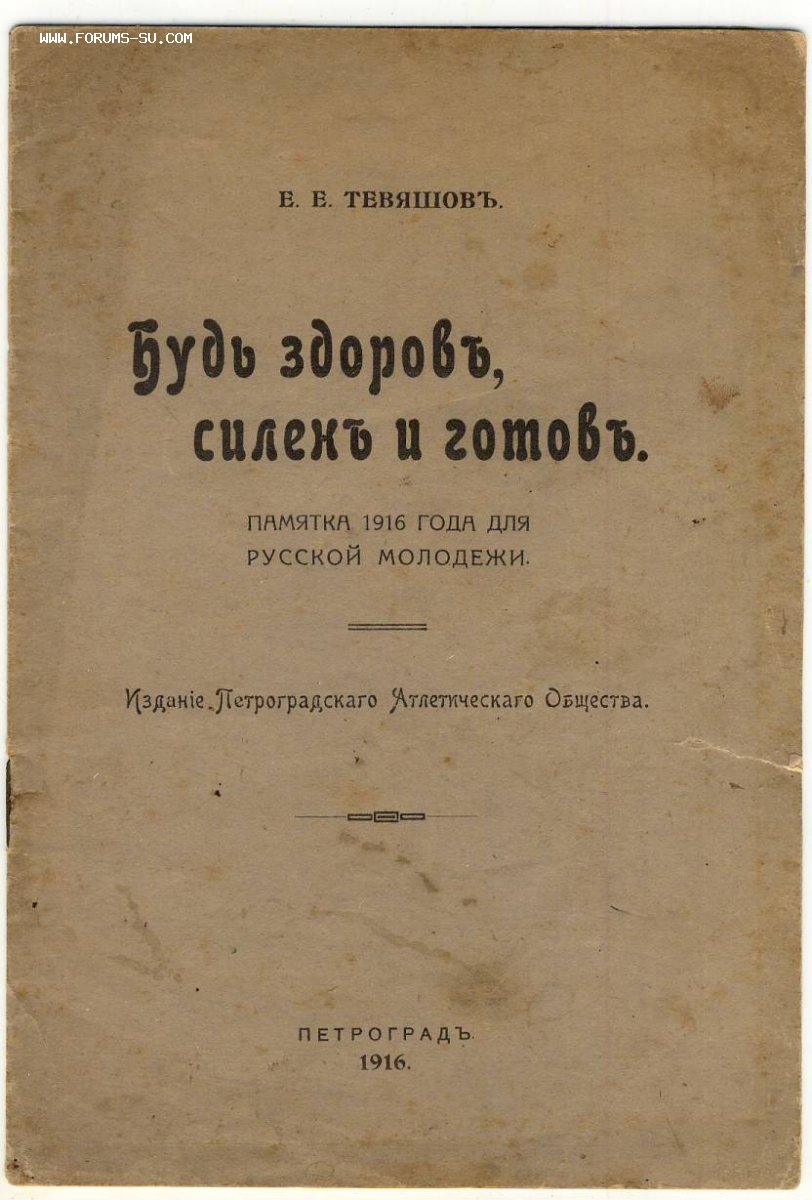 Е. Е. ТЕВЯШОВЪ.

Будь здоровъ, силенъ и готовъ.

ПАМЯТКА 1916 ГОДА ДЛЯ РУССКОЙ МОЛОДЕЖИ.

Изданіе Петроградскаго Атлетическаго Общества.

ПЕТРОГРАДЪ.
1916.

WWW.FORUMS-SU.COM